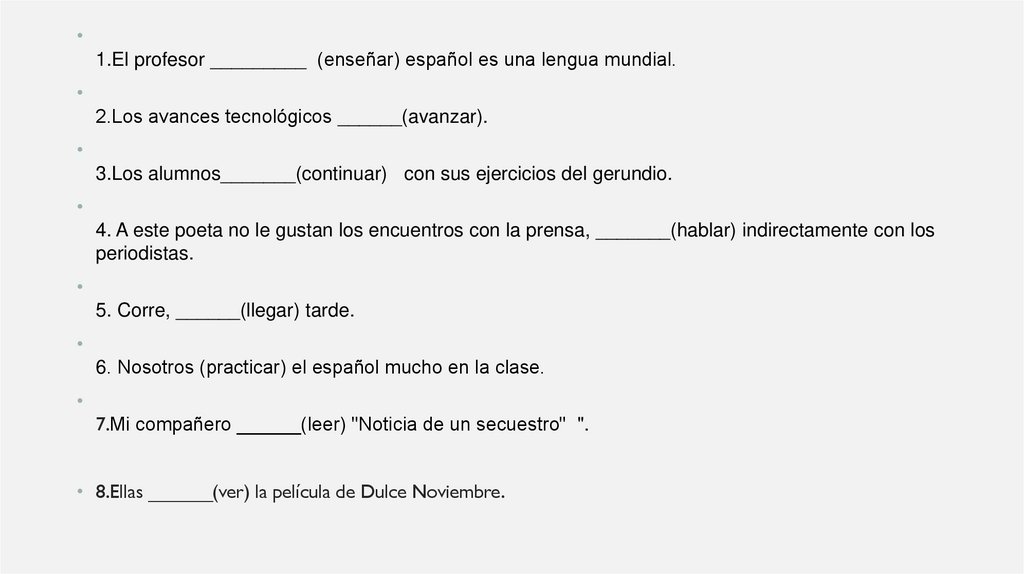 1.El profesor _________ (enseñar) español es una lengua mundial.

2.Los avances tecnológicos ______(avanzar).

3.Los alumnos_______(continuar) con sus ejercicios del gerundio.

4. A este poeta no le gustan los encuentros con la prensa, _______(hablar) indirectamente con los periodistas.

5. Corre, ______(llegar) tarde.

6. Nosotros (practicar) el español mucho en la clase.

7.Mi compañero ______(leer) "Noticia de un secuestro" ".

8.Ellas ______(ver) la película de Dulce Noviembre.